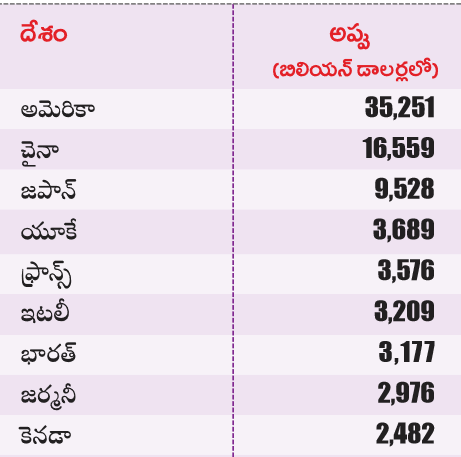 | దేశం | అప్పు (బిలియన్ డాలర్లలో) |
|---|---|
| అమెరికా | 35,251 |
| చైనా | 16,559 |
| జపాన్ | 9,528 |
| యూకే | 3,689 |
| ఫ్రాన్స్ | 3,576 |
| ఇటలీ | 3,209 |
| భారత్ | 3,177 |
| జర్మనీ | 2,976 |
| కెనడా | 2,482 |